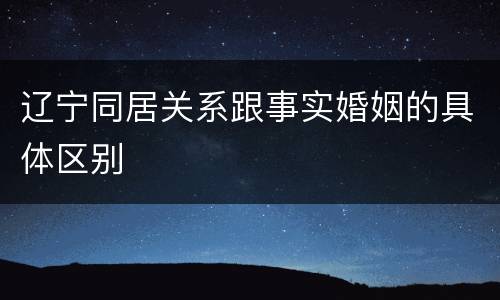 辽宁同居关系跟事实婚姻的具体区别